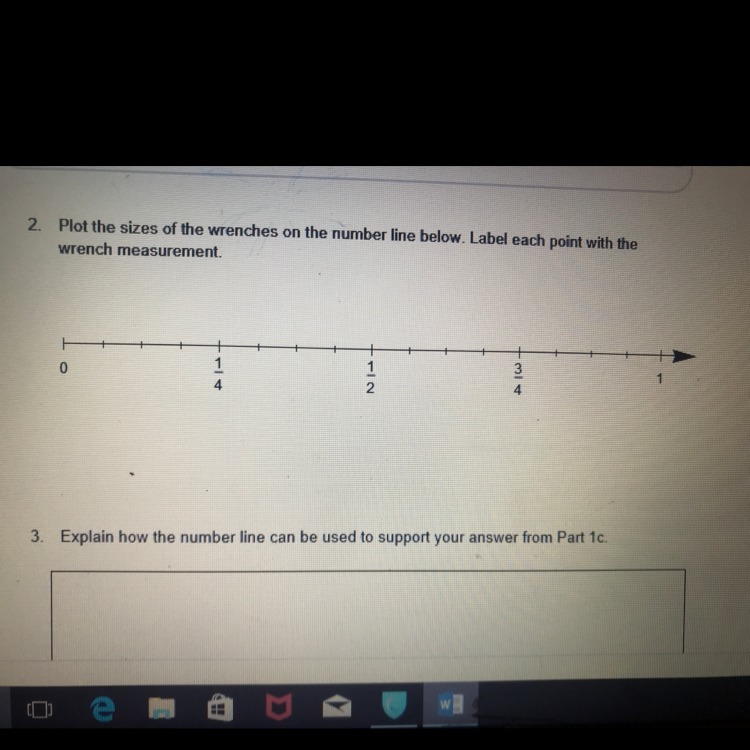 2. Plot the sizes of the wrenches on the number line below. Label each point with the wrench measurement.

0 $\frac{1}{4}$ $\frac{1}{2}$ $\frac{3}{4}$ 1

3. Explain how the number line can be used to support your answer from Part 1c.